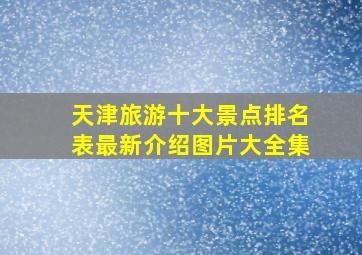 天津旅游十大景点排名表最新介绍图片大全集